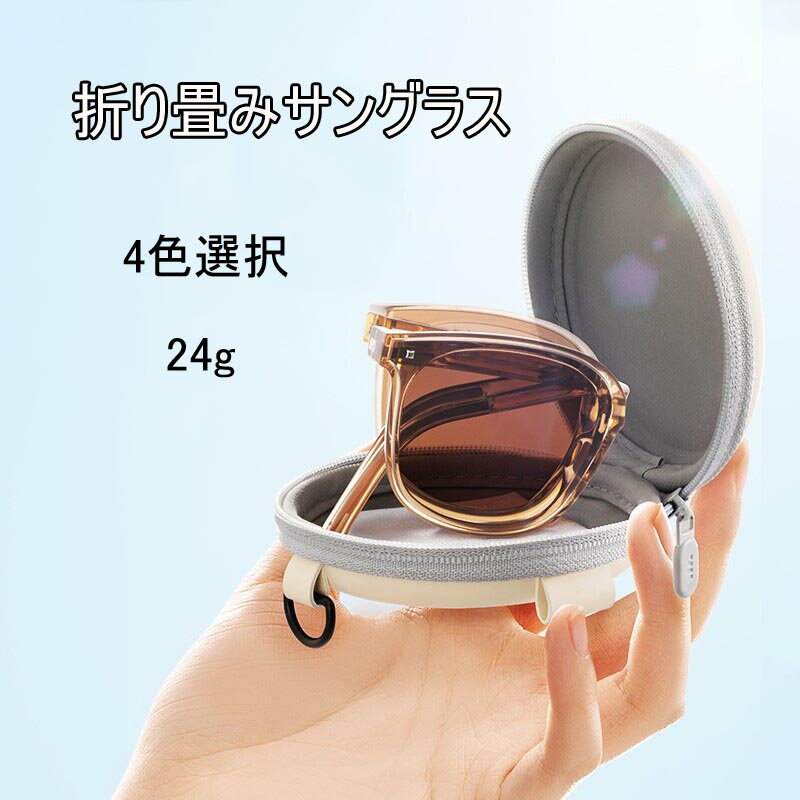 折り畳みサングラス

4色選択

24g